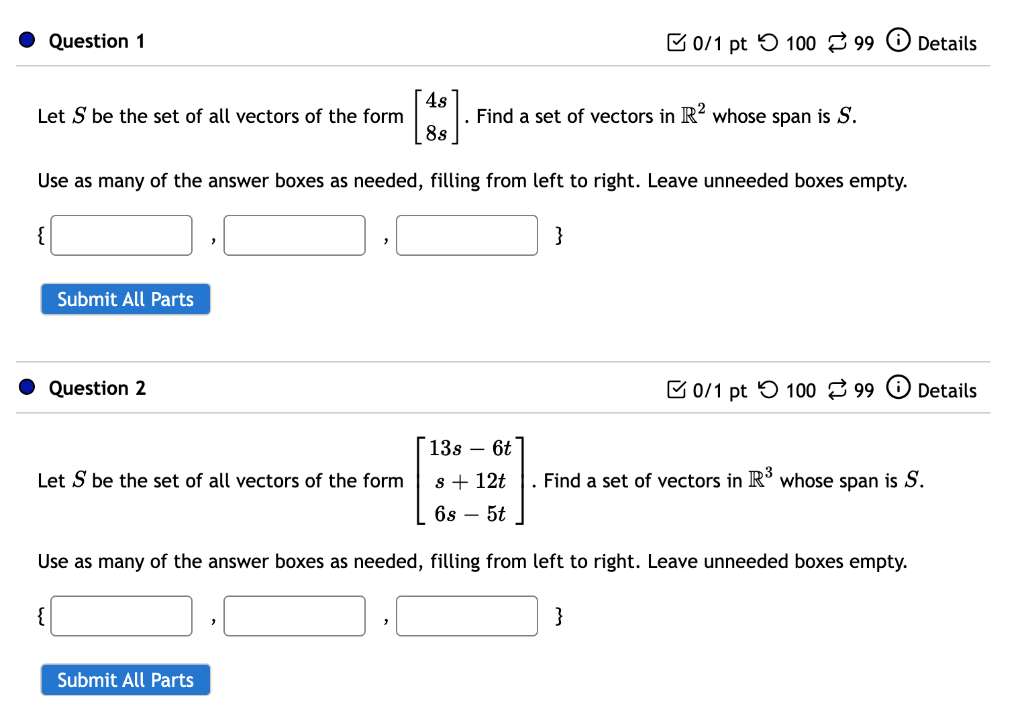 Question 1

0/1 pt 100 99 Details

Let $S$ be the set of all vectors of the form $\begin{bmatrix} 4s \\ 8s \end{bmatrix}$. Find a set of vectors in $\mathbb{R}^2$ whose span is $S$.

Use as many of the answer boxes as needed, filling from left to right. Leave unneeded boxes empty.

{ , , }

Submit All Parts

Question 2

0/1 pt 100 99 Details

Let $S$ be the set of all vectors of the form $\begin{bmatrix} 13s - 6t \\ s + 12t \\ 6s - 5t \end{bmatrix}$. Find a set of vectors in $\mathbb{R}^3$ whose span is $S$.

Use as many of the answer boxes as needed, filling from left to right. Leave unneeded boxes empty.

{ , , }

Submit All Parts